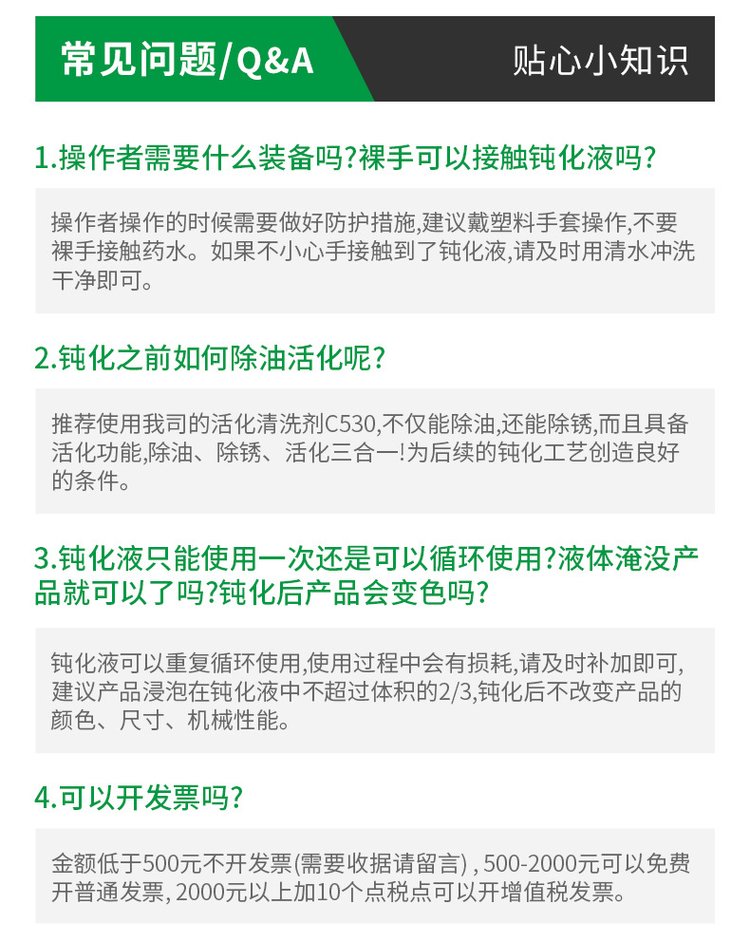 常见问题/Q&A

贴心小知识

1.操作者需要什么装备吗?裸手可以接触钝化液吗?

操作者操作的时候需要做好防护措施,建议戴塑料手套操作,不要裸手接触药水。如果不小心手接触到了钝化液,请及时用清水冲洗干净即可。

2.钝化之前如何除油活化呢?

推荐使用我司的活化清洗剂C530,不仅能除油,还能除锈,而且具备活化功能,除油、除锈、活化三合一!为后续的钝化工艺创造良好的条件。

3.钝化液只能使用一次还是可以循环使用?液体淹没产品就可以了吗?钝化后产品会变色吗?

钝化液可以重复循环使用,使用过程中会有损耗,请及时补加即可,建议产品浸泡在钝化液中不超过体积的2/3,钝化后不改变产品的颜色、尺寸、机械性能。

4.可以开发票吗?

金额低于500元不开发票(需要收据请留言),500-2000元可以免费开普通发票,2000元以上加10个点税点可以开增值税发票。